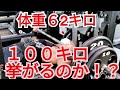 体重62キロ

100キロ
挙がるのか!?

20
10